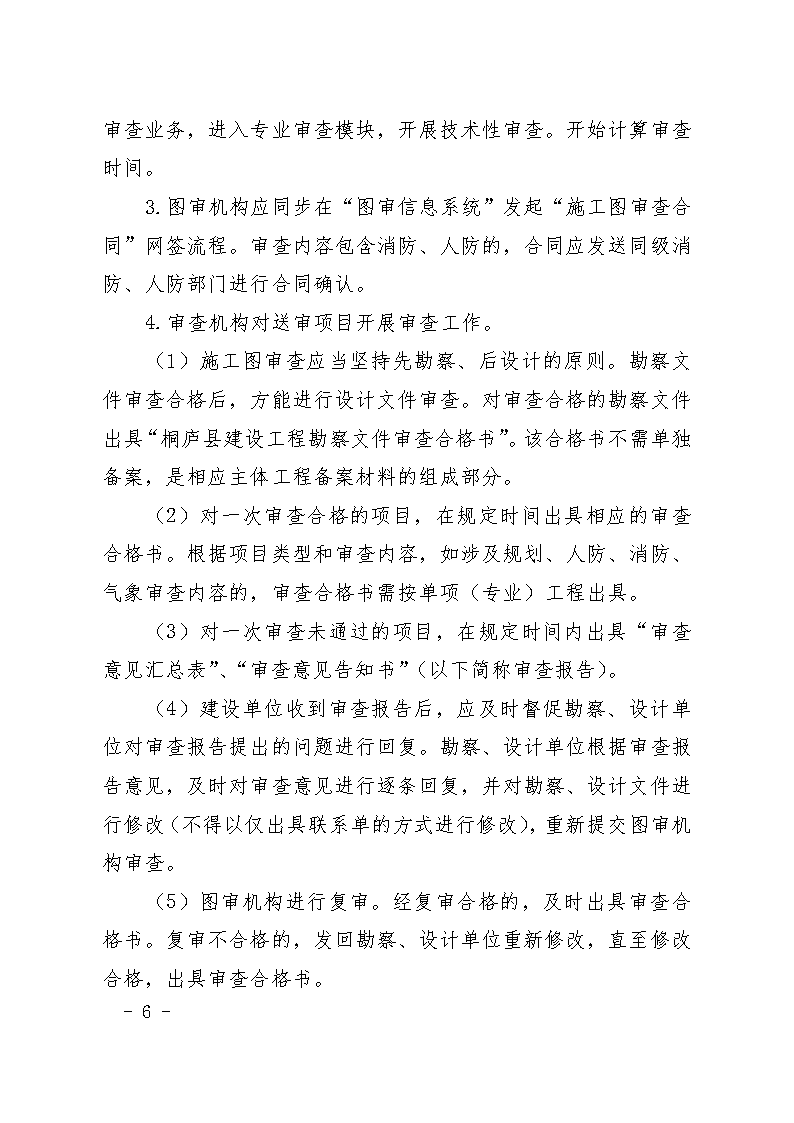 审查业务，进入专业审查模块，开展技术性审查。开始计算审查时间。

3.图审机构应同步在“图审信息系统”发起“施工图审查合同”网签流程。审查内容包含消防、人防的，合同应发送同级消防、人防部门进行合同确认。

4.审查机构对送审项目开展审查工作。

（1）施工图审查应当坚持先勘察、后设计的原则。勘察文件审查合格后，方能进行设计文件审查。对审查合格的勘察文件出具“桐庐县建设工程勘察文件审查合格书”。该合格书不需单独备案，是相应主体工程备案材料的组成部分。

（2）对一次审查合格的项目，在规定时间出具相应的审查合格书。根据项目类型和审查内容，如涉及规划、人防、消防、气象审查内容的，审查合格书需按单项（专业）工程出具。

（3）对一次审查未通过的项目，在规定时间内出具“审查意见汇总表”、“审查意见告知书”（以下简称审查报告）。

（4）建设单位收到审查报告后，应及时督促勘察、设计单位对审查报告提出的问题进行回复。勘察、设计单位根据审查报告意见，及时对审查意见进行逐条回复，并对勘察、设计文件进行修改（不得以仅出具联系单的方式进行修改），重新提交图审机构审查。

（5）图审机构进行复审。经复审合格的，及时出具审查合格书。复审不合格的，发回勘察、设计单位重新修改，直至修改合格，出具审查合格书。

－ 6 －